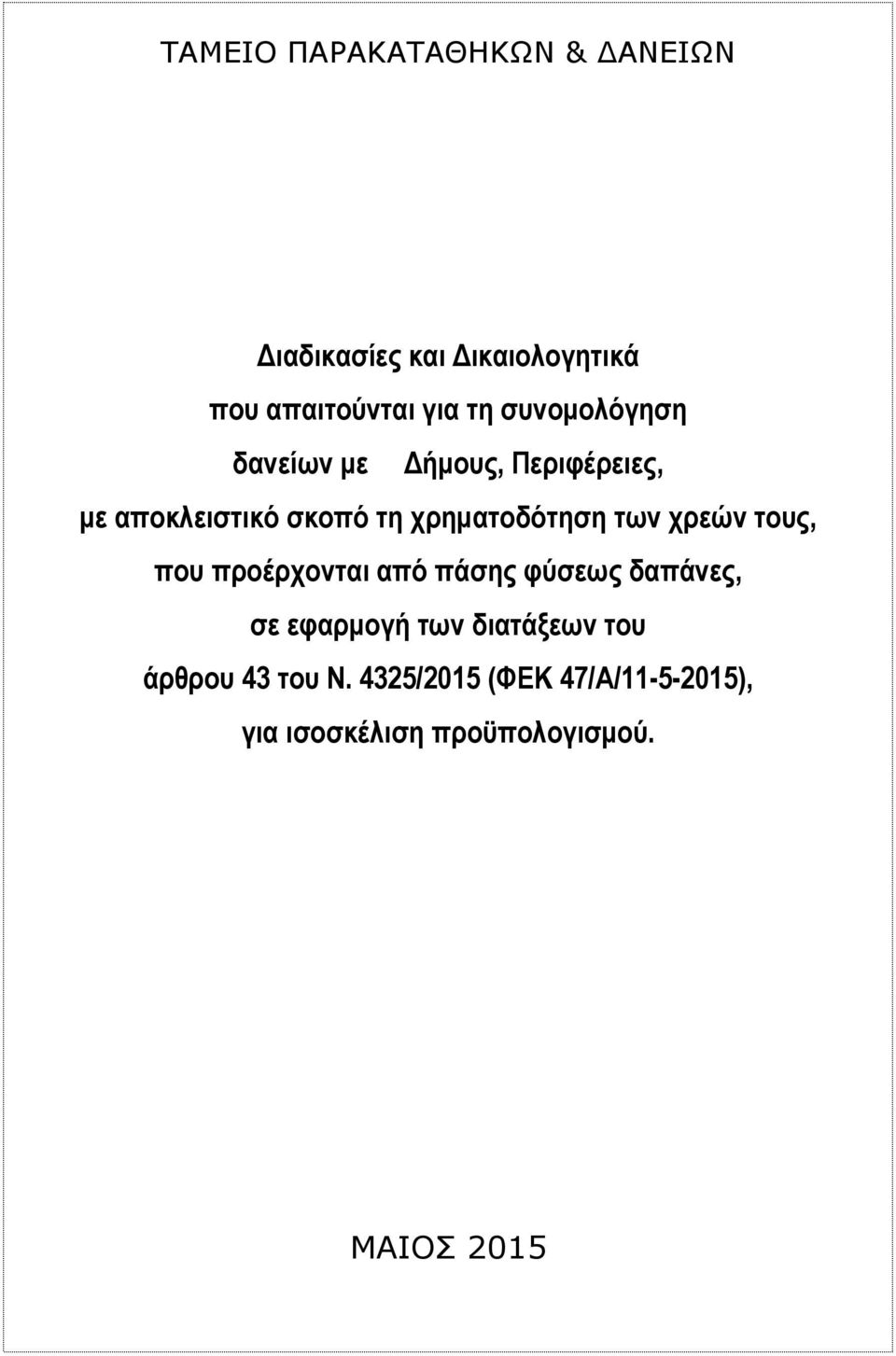 ΤΑΜΕΙΟ ΠΑΡΑΚΑΤΑΘΗΚΩΝ & ΔΑΝΕΙΩΝ

Διαδικασίες και Δικαιολογητικά
που απαιτούνται για τη συνομολόγηση
δανείων με Δήμους, Περιφέρειες,
με αποκλειστικό σκοπό τη χρηματοδότηση των χρεών τους,
που προέρχονται από πάσης φύσεως δαπάνες,
σε εφαρμογή των διατάξεων του
άρθρου 43 του Ν. 4325/2015 (ΦΕΚ 47/Α/11-5-2015),
για ισοσκέλιση προϋπολογισμού.

ΜΑΙΟΣ 2015